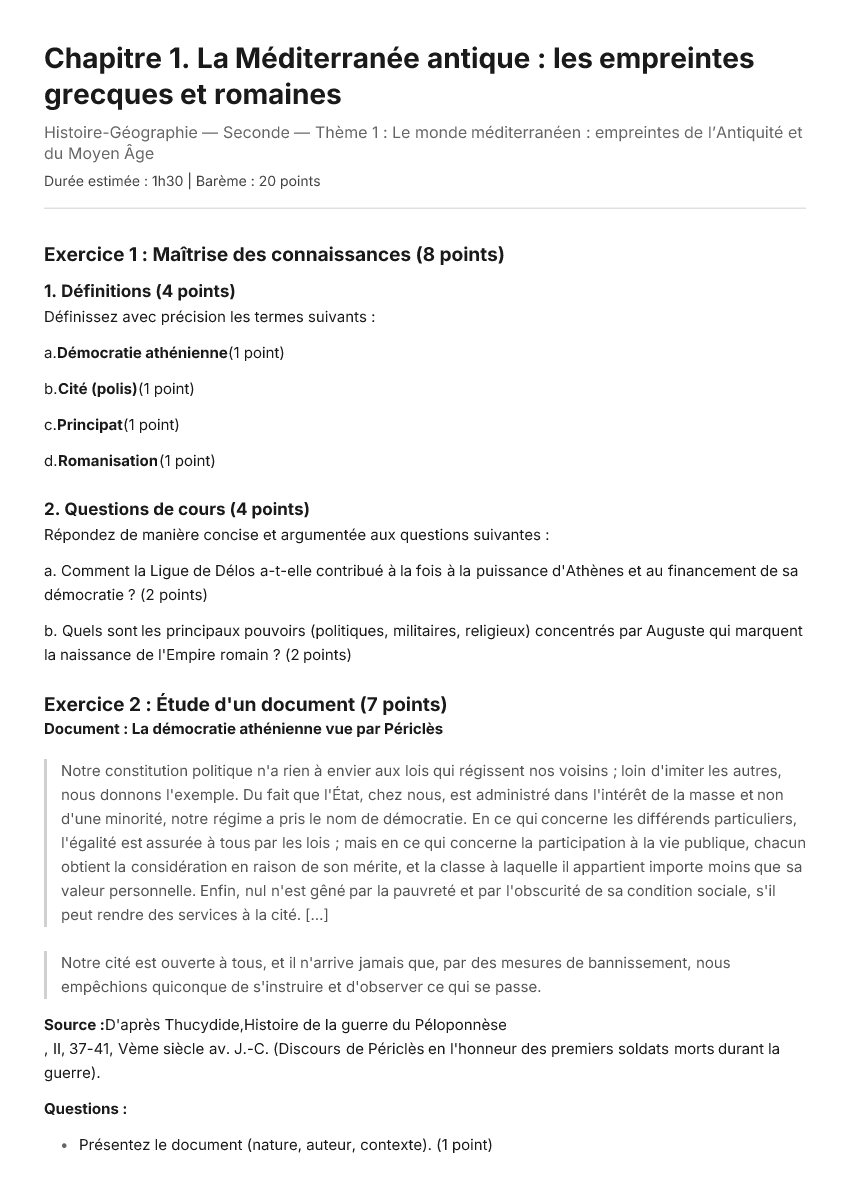 Chapitre 1. La Méditerranée antique : les empreintes grecques et romaines

Histoire-Géographie — Seconde — Thème 1 : Le monde méditerranéen : empreintes de l'Antiquité et du Moyen Âge

Durée estimée : 1h30 | Barème : 20 points

Exercice 1 : Maîtrise des connaissances (8 points)

1. Définitions (4 points)

Définissez avec précision les termes suivants :

a.Démocratie athénienne(1 point)

b.Cité (polis)(1 point)

c.Principat(1 point)

d.Romanisation(1 point)

2. Questions de cours (4 points)

Répondez de manière concise et argumentée aux questions suivantes :

a. Comment la Ligue de Délos a-t-elle contribué à la fois à la puissance d'Athènes et au financement de sa démocratie ? (2 points)

b. Quels sont les principaux pouvoirs (politiques, militaires, religieux) concentrés par Auguste qui marquent la naissance de l'Empire romain ? (2 points)

Exercice 2 : Étude d'un document (7 points)

Document : La démocratie athénienne vue par Périclès

Notre constitution politique n'a rien à envier aux lois qui régissent nos voisins ; loin d'imiter les autres, nous donnons l'exemple. Du fait que l'État, chez nous, est administré dans l'intérêt de la masse et non d'une minorité, notre régime a pris le nom de démocratie. En ce qui concerne les différends particuliers, l'égalité est assurée à tous par les lois ; mais en ce qui concerne la participation à la vie publique, chacun obtient la considération en raison de son mérite, et la classe à laquelle il appartient importe moins que sa valeur personnelle. Enfin, nul n'est gêné par la pauvreté et par l'obscurité de sa condition sociale, s'il peut rendre des services à la cité. [...]

Notre cité est ouverte à tous, et il n'arrive jamais que, par des mesures de bannissement, nous empêchions quiconque de s'instruire et d'observer ce qui se passe.

Source :D'après Thucydide,Histoire de la guerre du Péloponnèse
, II, 37-41, Vème siècle av. J.-C. (Discours de Périclès en l'honneur des premiers soldats morts durant la guerre).

Questions :

• Présentez le document (nature, auteur, contexte). (1 point)